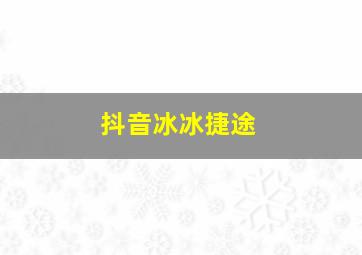 抖音冰冰捷途